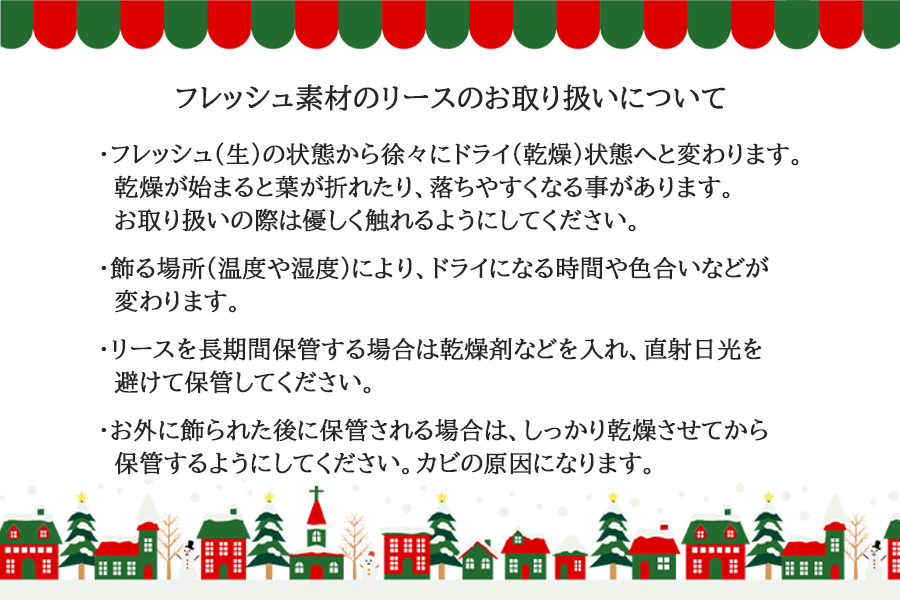 フレッシュ素材のリースのお取り扱いについて

・フレッシュ（生）の状態から徐々にドライ（乾燥）状態へと変わります。乾燥が始まると葉が折れたり、落ちやすくなる事があります。お取り扱いの際は優しく触れるようにしてください。

・飾る場所（温度や湿度）により、ドライになる時間や色合いなどが変わります。

・リースを長期間保管する場合は乾燥剤などを入れ、直射日光を避けて保管してください。

・お外に飾られた後に保管される場合は、しっかり乾燥させてから保管するようにしてください。カビの原因になります。